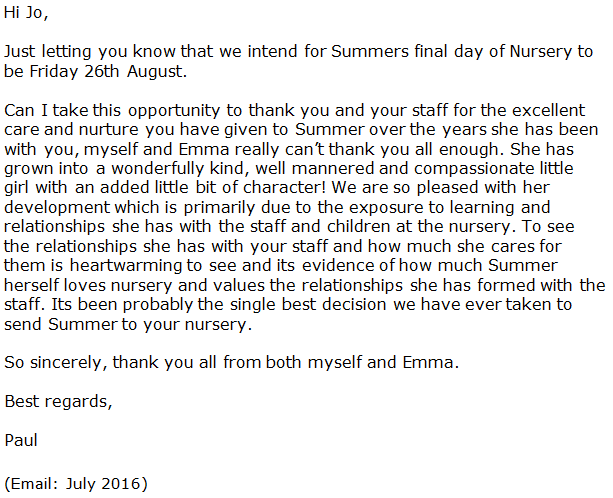 Hi Jo,

Just letting you know that we intend for Summers final day of Nursery to be Friday 26th August.

Can I take this opportunity to thank you and your staff for the excellent care and nurture you have given to Summer over the years she has been with you, myself and Emma really can't thank you all enough. She has grown into a wonderfully kind, well mannered and compassionate little girl with an added little bit of character! We are so pleased with her development which is primarily due to the exposure to learning and relationships she has with the staff and children at the nursery. To see the relationships she has with your staff and how much she cares for them is heartwarming to see and its evidence of how much Summer herself loves nursery and values the relationships she has formed with the staff. Its been probably the single best decision we have ever taken to send Summer to your nursery.

So sincerely, thank you all from both myself and Emma.

Best regards,

Paul

(Email: July 2016)